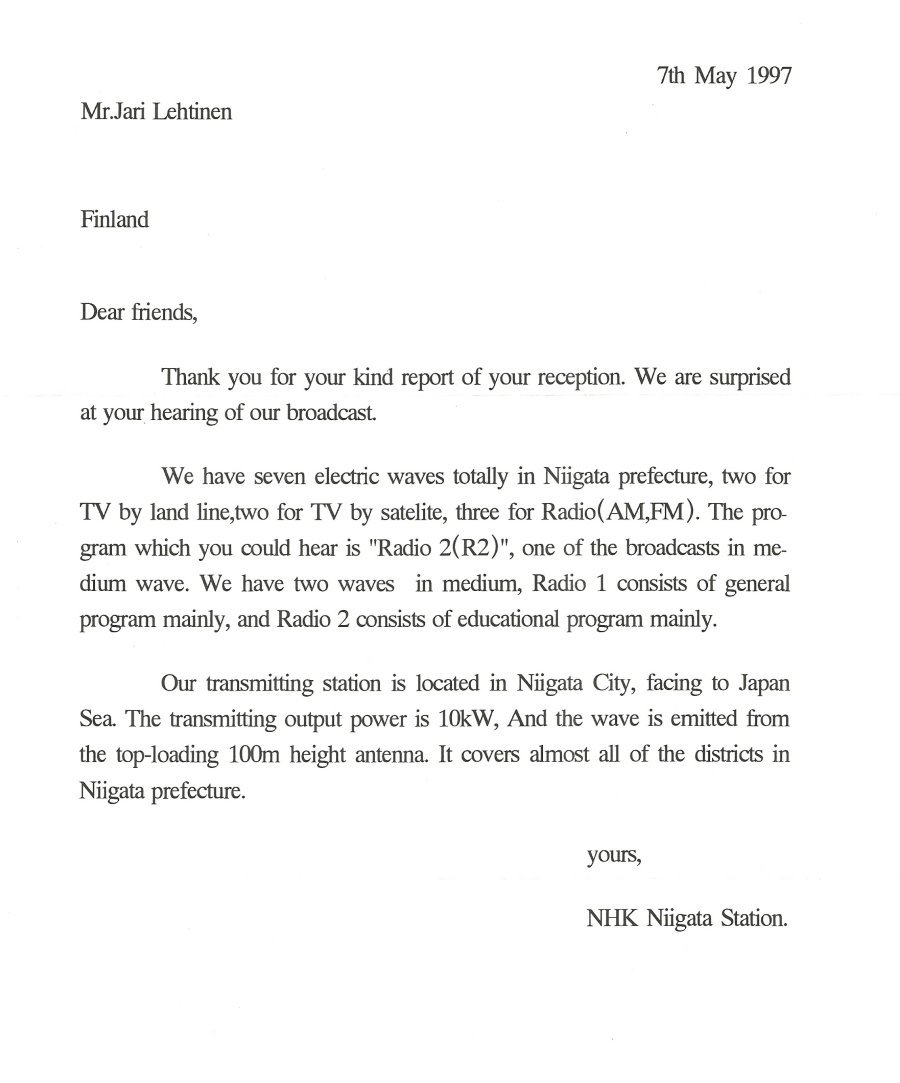 7th May 1997

Mr.Jari Lehtinen

Finland

Dear friends,

Thank you for your kind report of your reception. We are surprised at your hearing of our broadcast.

We have seven electric waves totally in Niigata prefecture, two for TV by land line,two for TV by satelite, three for Radio(AM,FM). The program which you could hear is "Radio 2(R2)", one of the broadcasts in medium wave. We have two waves in medium, Radio 1 consists of general program mainly, and Radio 2 consists of educational program mainly.

Our transmitting station is located in Niigata City, facing to Japan Sea. The transmitting output power is 10kW, And the wave is emitted from the top-loading 100m height antenna. It covers almost all of the districts in Niigata prefecture.

yours,

NHK Niigata Station.